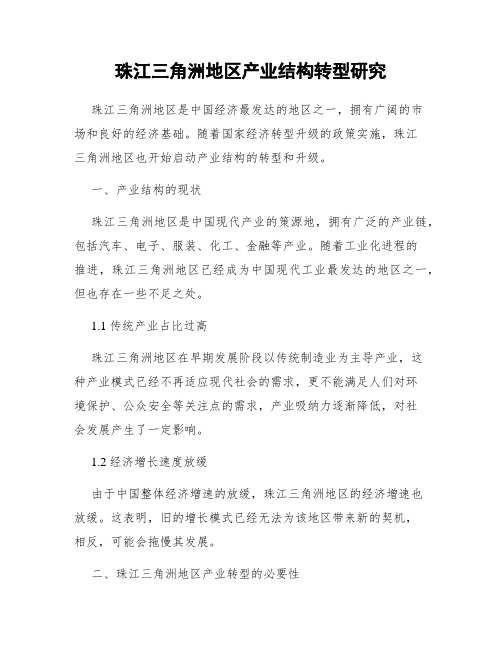 珠江三角洲地区产业结构转型研究

珠江三角洲地区是中国经济最发达的地区之一，拥有广阔的市场和良好的经济基础。随着国家经济转型升级的政策实施，珠江三角洲地区也开始启动产业结构的转型和升级。

一、产业结构的现状

珠江三角洲地区是中国现代产业的策源地，拥有广泛的产业链，包括汽车、电子、服装、化工、金融等产业。随着工业化进程的推进，珠江三角洲地区已经成为中国现代工业最发达的地区之一，但也存在一些不足之处。

1.1 传统产业占比过高

珠江三角洲地区在早期发展阶段以传统制造业为主导产业，这种产业模式已经不再适应现代社会的需求，更不能满足人们对环境保护、公众安全等关注点的需求，产业吸纳力逐渐降低，对社会发展产生了一定影响。

1.2 经济增长速度放缓

由于中国整体经济增速的放缓，珠江三角洲地区的经济增速也放缓。这表明，旧的增长模式已经无法为该地区带来新的契机，相反，可能会拖慢其发展。

二、珠江三角洲地区产业转型的必要性